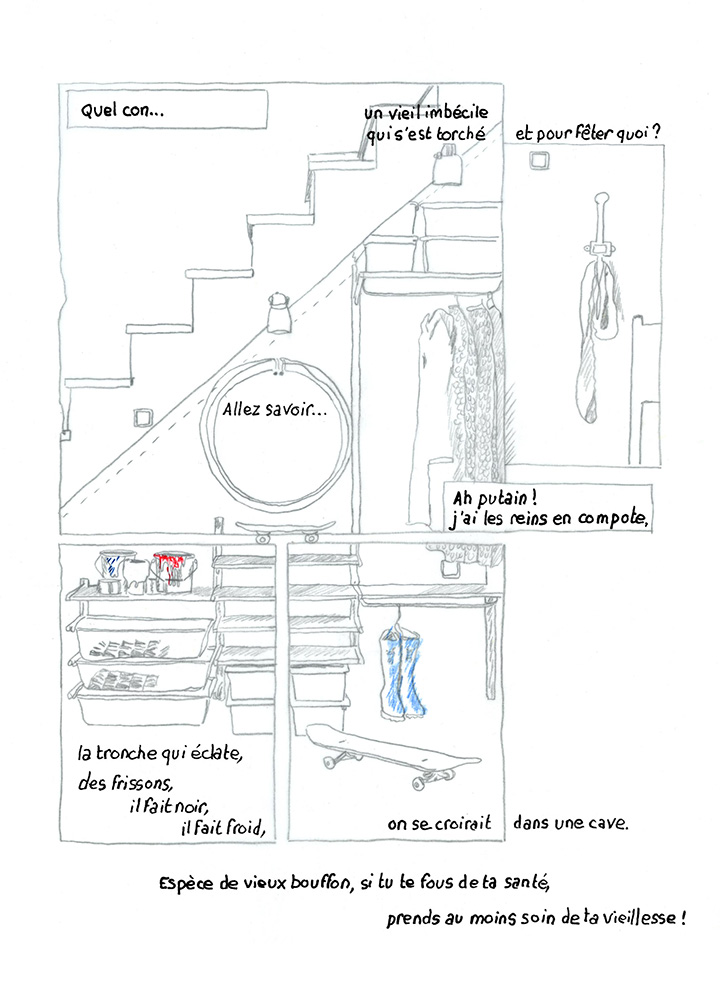 Quel con...

un vieil imbécile qui s'est torché

et pour fêter quoi ?

Allez savoir...

Ah putain ! j'ai les reins en compote,

la tronche qui éclate,

des frissons,

il fait noir,

il fait froid,

on se croirait

dans une cave.

Espèce de vieux bouffon, si tu te fous de ta santé,

prends au moins soin de ta vieillesse !